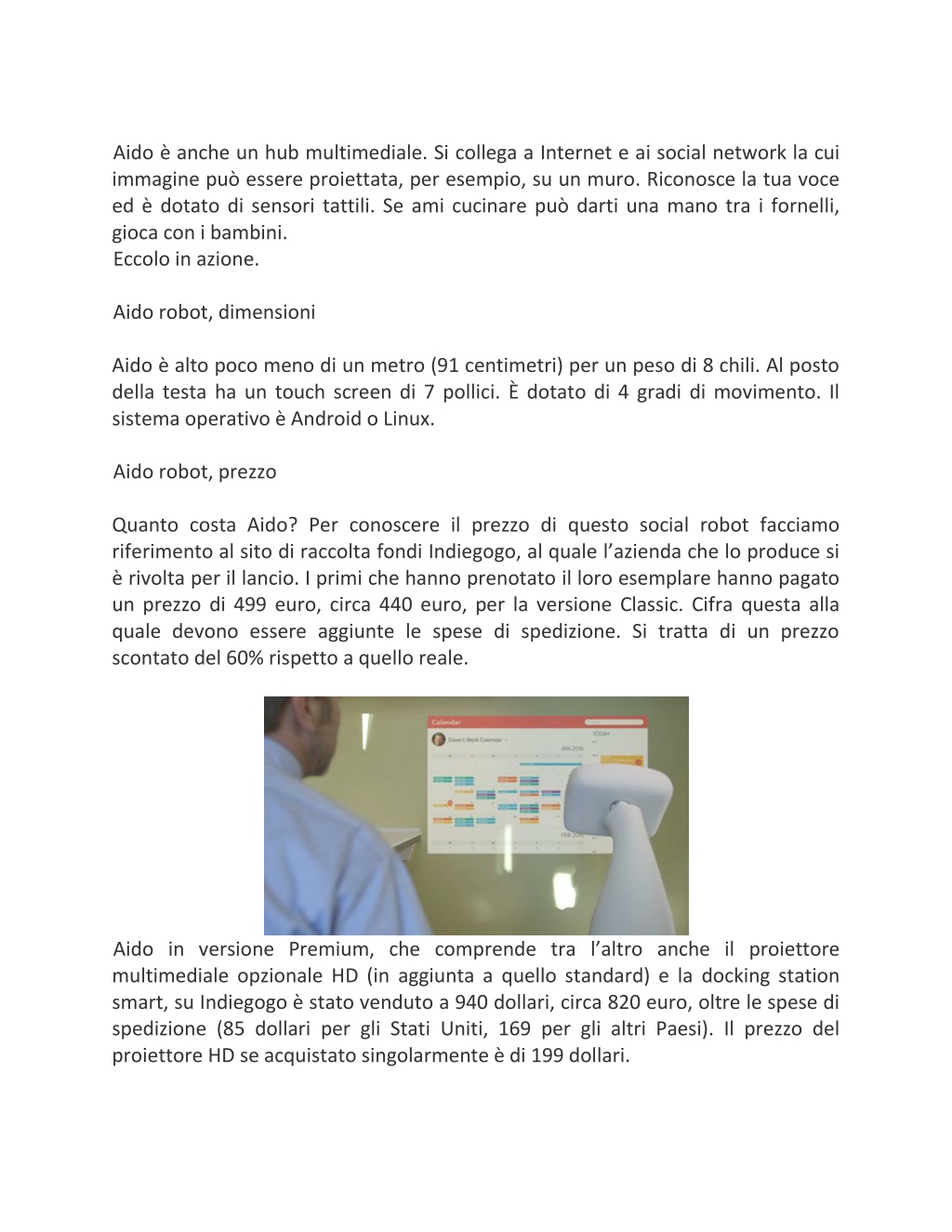 Aido è anche un hub multimediale. Si collega a Internet e ai social network la cui immagine può essere proiettata, per esempio, su un muro. Riconosce la tua voce ed è dotato di sensori tattili. Se ami cucinare può darti una mano tra i fornelli, gioca con i bambini.
Eccolo in azione.

Aido robot, dimensioni

Aido è alto poco meno di un metro (91 centimetri) per un peso di 8 chili. Al posto della testa ha un touch screen di 7 pollici. È dotato di 4 gradi di movimento. Il sistema operativo è Android o Linux.

Aido robot, prezzo

Quanto costa Aido? Per conoscere il prezzo di questo social robot facciamo riferimento al sito di raccolta fondi Indiegogo, al quale l'azienda che lo produce si è rivolta per il lancio. I primi che hanno prenotato il loro esemplare hanno pagato un prezzo di 499 euro, circa 440 euro, per la versione Classic. Cifra questa alla quale devono essere aggiunte le spese di spedizione. Si tratta di un prezzo scontato del 60% rispetto a quello reale.

Calendar
Dave's Work Calendar
TODAY
JAN 2016
FEB 2016

Aido in versione Premium, che comprende tra l'altro anche il proiettore multimediale opzionale HD (in aggiunta a quello standard) e la docking station smart, su Indiegogo è stato venduto a 940 dollari, circa 820 euro, oltre le spese di spedizione (85 dollari per gli Stati Uniti, 169 per gli altri Paesi). Il prezzo del proiettore HD se acquistato singolarmente è di 199 dollari.